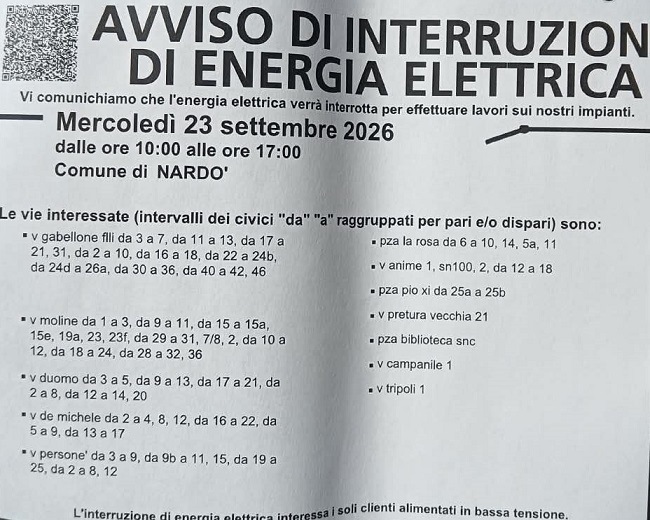 AVVISO DI INTERRUZION
DI ENERGIA ELETTRICA

Vi comunichiamo che l'energia elettrica verrà interrotta per effettuare lavori sui nostri impianti.

Mercoledì 23 settembre 2026
dalle ore 10:00 alle ore 17:00
Comune di NARDO'

Le vie interessate (intervalli dei civici "da" "a" raggruppati per pari e/o dispari) sono:

▪ v gabellone flli da 3 a 7, da 11 a 13, da 17 a 21, 31, da 2 a 10, da 16 a 18, da 22 a 24b, da 24d a 26a, da 30 a 36, da 40 a 42, 46

▪ v moline da 1 a 3, da 9 a 11, da 15 a 15a, 15e, 19a, 23, 23f, da 29 a 31, 7/8, 2, da 10 a 12, da 18 a 24, da 28 a 32, 36

▪ v duomo da 3 a 5, da 9 a 13, da 17 a 21, da 2 a 8, da 12 a 14, 20

▪ v de michele da 2 a 4, 8, 12, da 16 a 22, da 5 a 9, da 13 a 17

▪ v persone' da 3 a 9, da 9b a 11, 15, da 19 a 25, da 2 a 8, 12

▪ pza la rosa da 6 a 10, 14, 5a, 11

▪ v anime 1, sn100, 2, da 12 a 18

▪ pza pio xi da 25a a 25b

▪ v pretura vecchia 21

▪ pza biblioteca snc

▪ v campanile 1

▪ v tripoli 1

L'interruzione di energia elettrica interessa i soli clienti alimentati in bassa tensione.